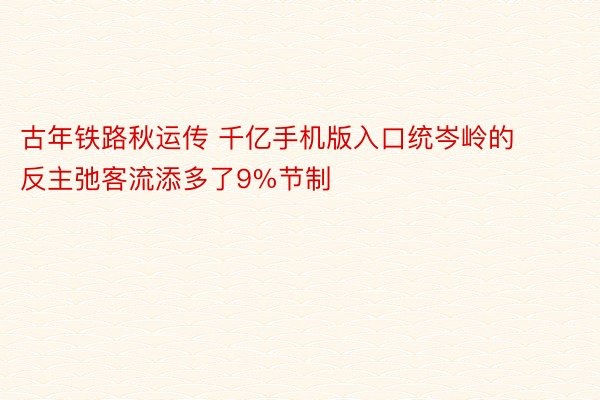 古年铁路秋运传 千亿手机版入口统岑岭的反主弛客流添多了9%节制